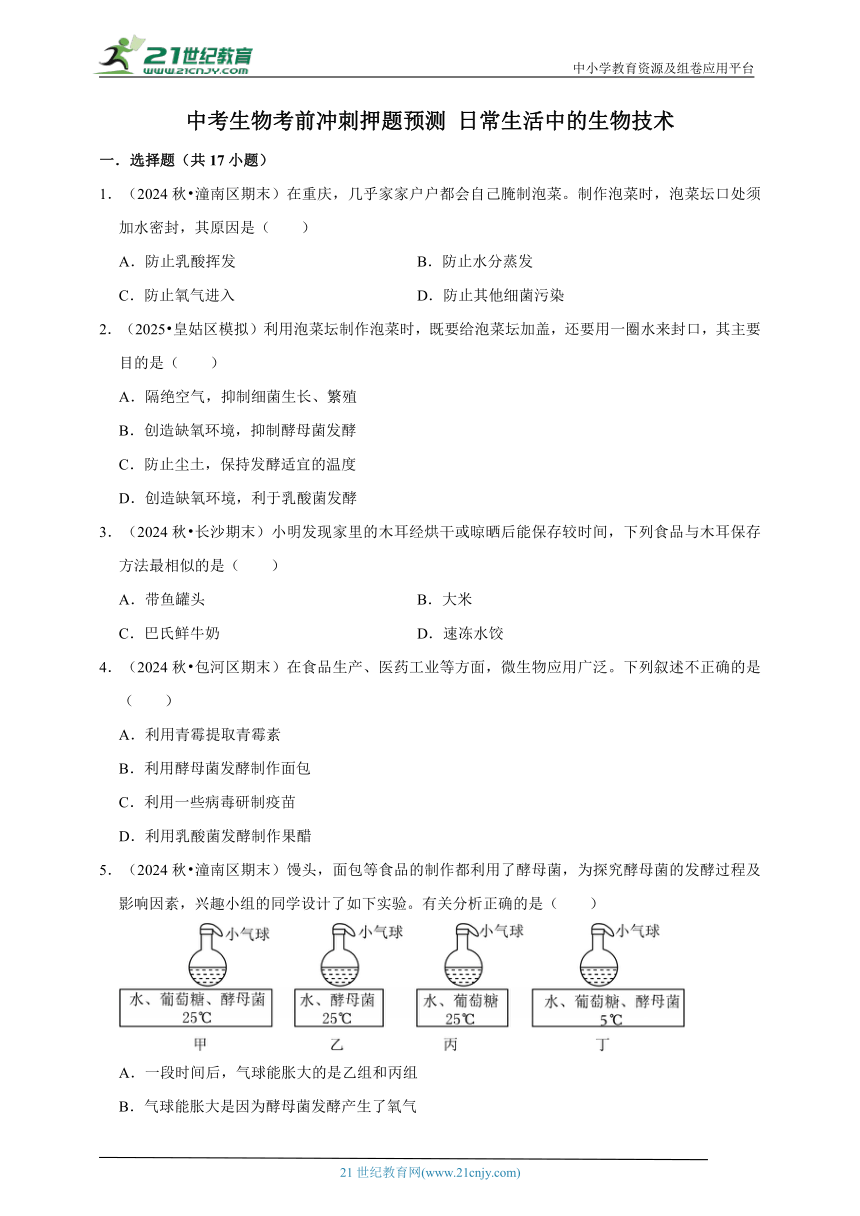 21世纪教育
www.21cnjy.com

中小学教育资源及组卷应用平台

中考生物考前冲刺押题预测 日常生活中的生物技术

一．选择题（共 17 小题）

1．（2024 秋•潼南区期末）在重庆，几乎家家户户都会自己腌制泡菜。制作泡菜时，泡菜坛口处须加水密封，其原因是（　　）

A．防止乳酸挥发
B．防止水分蒸发
C．防止氧气进入
D．防止其他细菌污染

2．（2025•皇姑区模拟）利用泡菜坛制作泡菜时，既要给泡菜坛加盖，还要用一圈水来封口，其主要目的是（　　）

A．隔绝空气，抑制细菌生长、繁殖
B．创造缺氧环境，抑制酵母菌发酵
C．防止尘土，保持发酵适宜的温度
D．创造缺氧环境，利于乳酸菌发酵

3．（2024 秋•长沙期末）小明发现家里的木耳经烘干或晾晒后能保存较时间，下列食品与木耳保存方法最相似的是（　　）

A．带鱼罐头
B．大米
C．巴氏鲜牛奶
D．速冻水饺

4．（2024 秋•包河区期末）在食品生产、医药工业等方面，微生物应用广泛。下列叙述不正确的是（　　）

A．利用青霉提取青霉素
B．利用酵母菌发酵制作面包
C．利用一些病毒研制疫苗
D．利用乳酸菌发酵制作果醋

5．（2024 秋•潼南区期末）馒头，面包等食品的制作都利用了酵母菌，为探究酵母菌的发酵过程及影响因素，兴趣小组的同学设计了如下实验。有关分析正确的是（　　）

小气球
水、葡萄糖、酵母菌
25℃
甲

小气球
水、酵母菌
25℃
乙

小气球
水、葡萄糖
25℃
丙

小气球
水、葡萄糖、酵母菌
5℃
丁

A．一段时间后，气球能胀大的是乙组和丙组
B．气球能胀大是因为酵母菌发酵产生了氧气

21 世纪教育网(www.21cnjy.com)